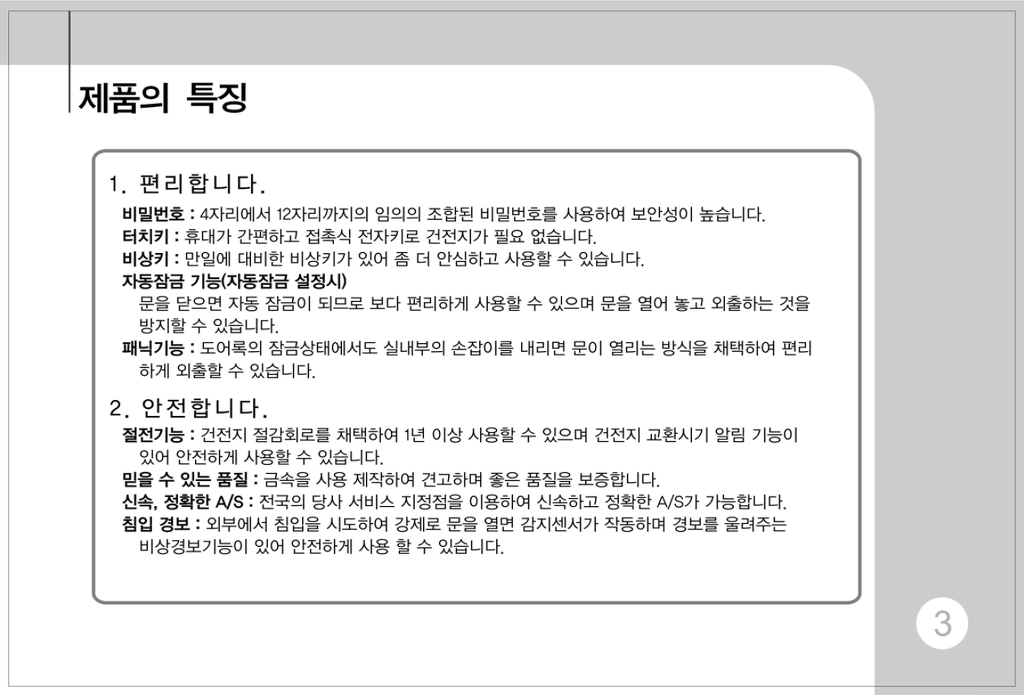 제품의 특징

1. 편리합니다.

비밀번호 : 4자리에서 12자리까지의 임의의 조합된 비밀번호를 사용하여 보안성이 높습니다.

터치키 : 휴대가 간편하고 접촉식 전자키로 건전지가 필요 없습니다.

비상키 : 만일에 대비한 비상키가 있어 좀 더 안심하고 사용할 수 있습니다.

자동잠금 기능(자동잠금 설정시)
문을 닫으면 자동 잠금이 되므로 보다 편리하게 사용할 수 있으며 문을 열어 놓고 외출하는 것을 방지할 수 있습니다.

패닉기능 : 도어록의 잠금상태에서도 실내부의 손잡이를 내리면 문이 열리는 방식을 채택하여 편리하게 외출할 수 있습니다.

2. 안전합니다.

절전기능 : 건전지 절감회로를 채택하여 1년 이상 사용할 수 있으며 건전지 교환시기 알림 기능이 있어 안전하게 사용할 수 있습니다.

믿을 수 있는 품질 : 금속을 사용 제작하여 견고하며 좋은 품질을 보증합니다.

신속, 정확한 A/S : 전국의 당사 서비스 지정점을 이용하여 신속하고 정확한 A/S가 가능합니다.

침입 경보 : 외부에서 침입을 시도하여 강제로 문을 열면 감지센서가 작동하며 경보를 울려주는 비상경보기능이 있어 안전하게 사용 할 수 있습니다.

3